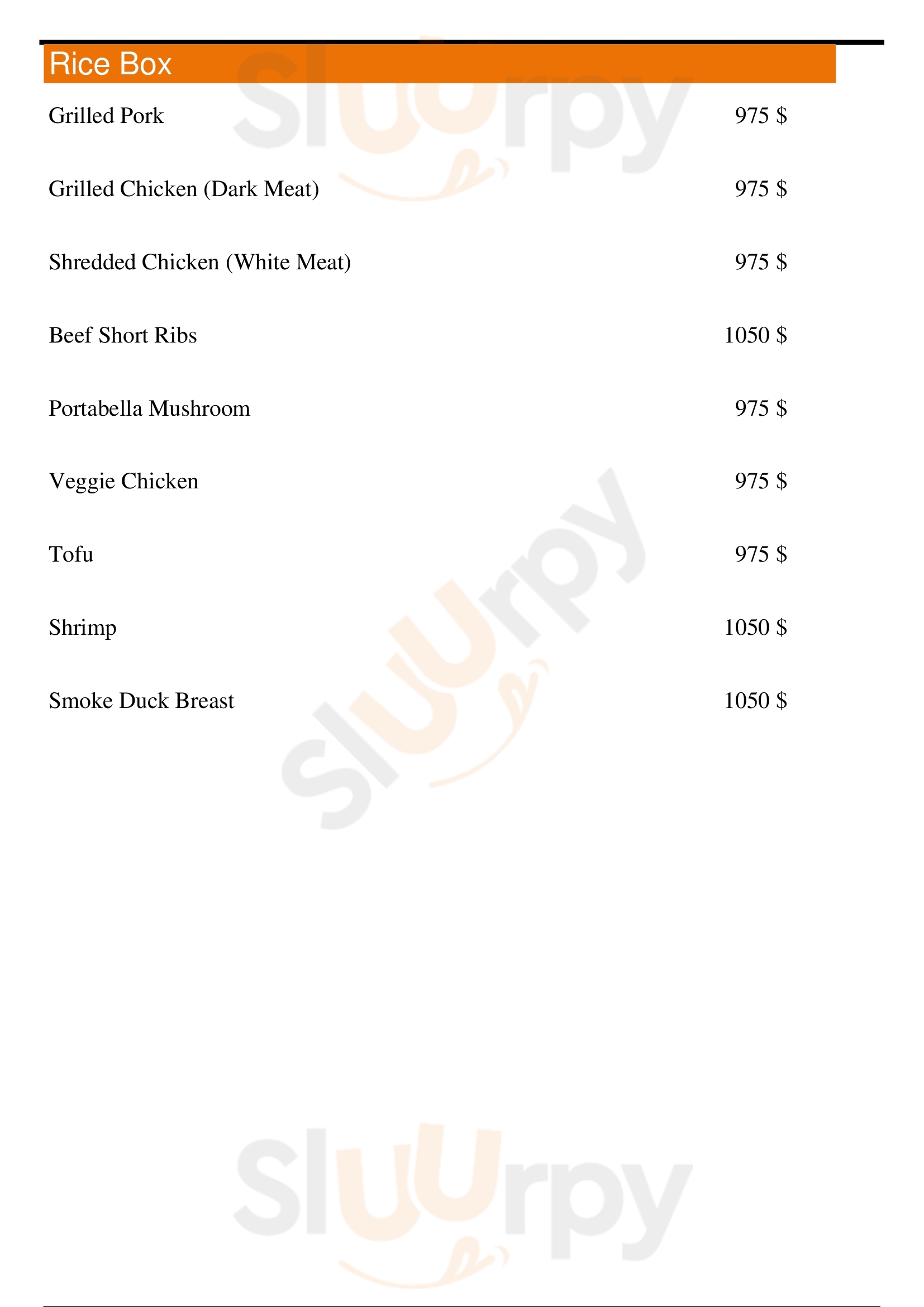 Rice Box

Grilled Pork 975 $

Grilled Chicken (Dark Meat) 975 $

Shredded Chicken (White Meat) 975 $

Beef Short Ribs 1050 $

Portabella Mushroom 975 $

Veggie Chicken 975 $

Tofu 975 $

Shrimp 1050 $

Smoke Duck Breast 1050 $

Sluurpy